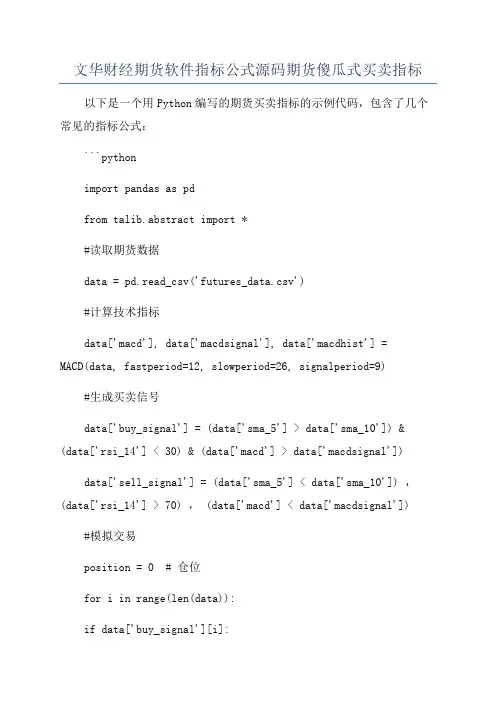 文华财经期货软件指标公式源码期货傻瓜式买卖指标

以下是一个用 Python 编写的期货买卖指标的示例代码，包含了几个常见的指标公式：

```python

import pandas as pd

from talib.abstract import *

#读取期货数据

data = pd.read_csv('futures_data.csv')

#计算技术指标

data['macd'], data['macdsignal'], data['macdhist'] = MACD(data, fastperiod=12, slowperiod=26, signalperiod=9)

#生成买卖信号

data['buy_signal'] = (data['sma_5'] > data['sma_10']) & (data['rsi_14'] < 30) & (data['macd'] > data['macdsignal'])

data['sell_signal'] = (data['sma_5'] < data['sma_10']) ， (data['rsi_14'] > 70) ， (data['macd'] < data['macdsignal'])

#模拟交易

position = 0 # 仓位

for i in range(len(data)):

if data['buy_signal'][i]: